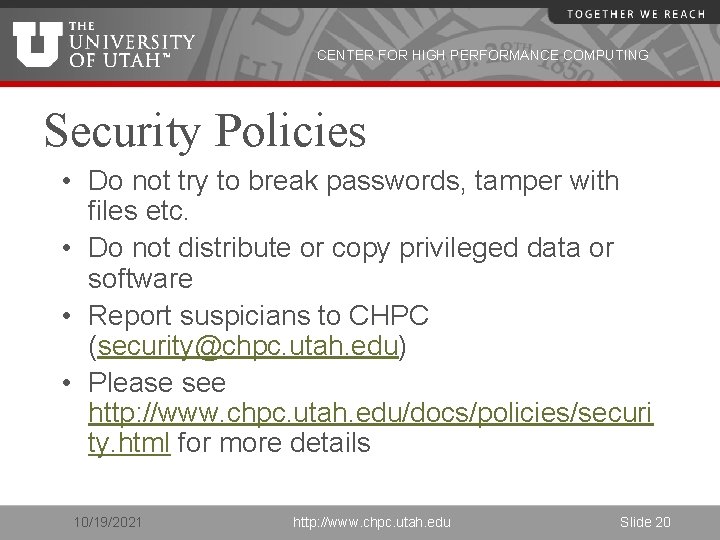 THE UNIVERSITY OF UTAH™

TOGETHER WE REACH

CENTER FOR HIGH PERFORMANCE COMPUTING

Security Policies

• Do not try to break passwords, tamper with files etc.
• Do not distribute or copy privileged data or software
• Report suspicians to CHPC (security@chpc.utah.edu)
• Please see http://www.chpc.utah.edu/docs/policies/security.html for more details

10/19/2021 http://www.chpc.utah.edu Slide 20